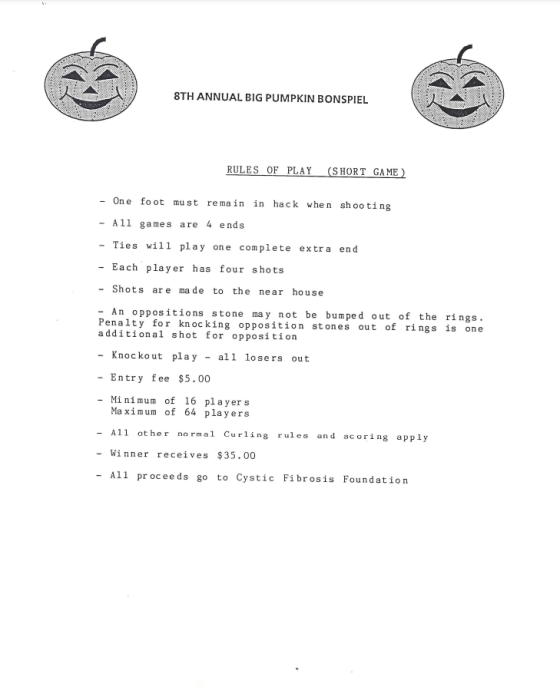 8TH ANNUAL BIG PUMPKIN BONSPIEL

RULES OF PLAY (SHORT GAME)

- One foot must remain in hack when shooting

- All games are 4 ends

- Ties will play one complete extra end

- Each player has four shots

- Shots are made to the near house

- An oppositions stone may not be bumped out of the rings. Penalty for knocking opposition stones out of rings is one additional shot for opposition

- Knockout play - all losers out

- Entry fee $5.00

- Minimum of 16 players
Maximum of 64 players

- All other normal Curling rules and scoring apply

- Winner receives $35.00

- All proceeds go to Cystic Fibrosis Foundation